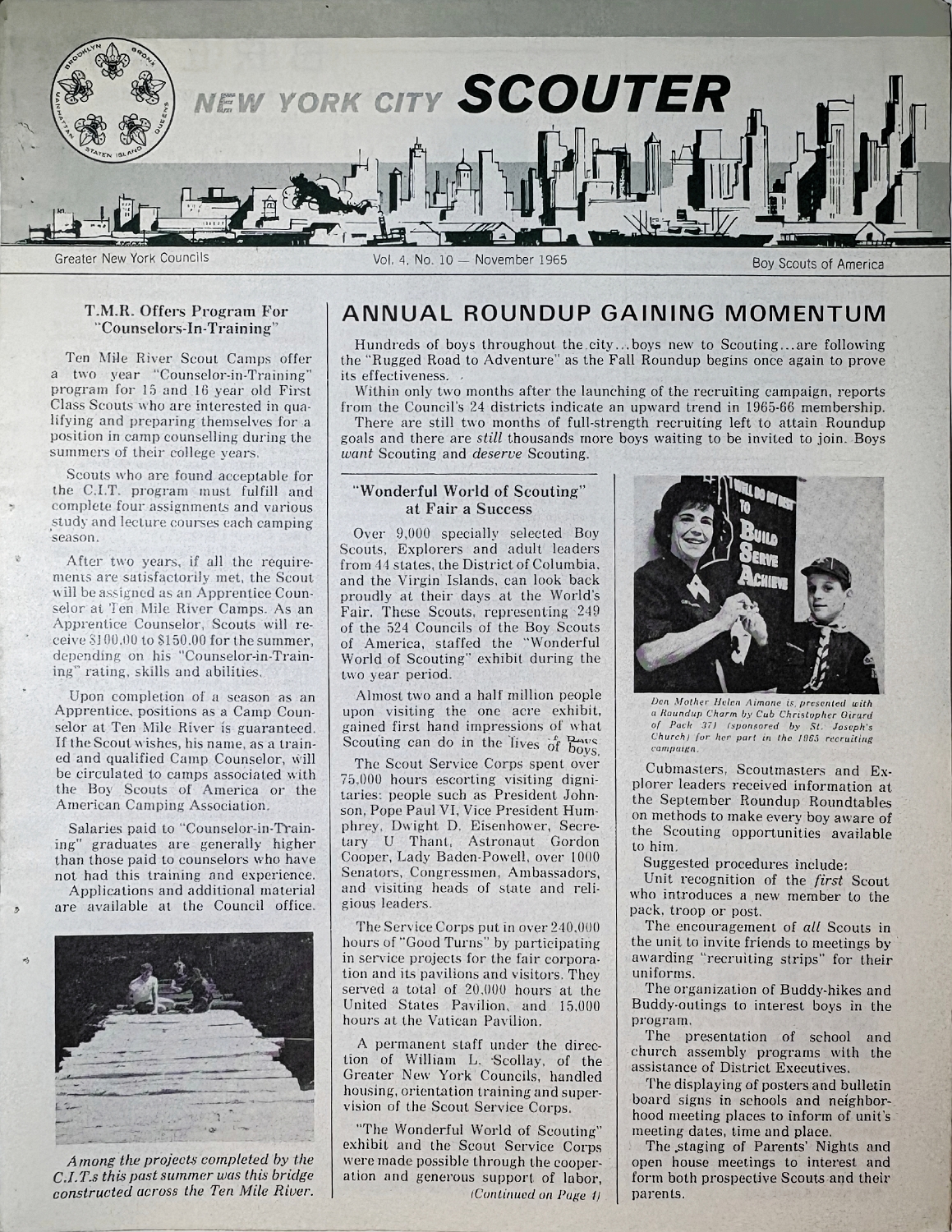 BROOKLYN BRONX MANHATTAN QUEENS STATEN ISLAND

NEW YORK CITY SCOUTER

Greater New York Councils

Vol. 4, No. 10 — November 1965

Boy Scouts of America

T.M.R. Offers Program For "Counselors-In-Training"

Ten Mile River Scout Camps offer a two year "Counselor-in-Training" program for 15 and 16 year old First Class Scouts who are interested in qualifying and preparing themselves for a position in camp counselling during the summers of their college years.

Scouts who are found acceptable for the C.I.T. program must fulfill and complete four assignments and various study and lecture courses each camping season.

After two years, if all the requirements are satisfactorily met, the Scout will be assigned as an Apprentice Counselor at Ten Mile River Camps. As an Apprentice Counselor, Scouts will receive $100.00 to $150.00 for the summer, depending on his "Counselor-in-Training" rating, skills and abilities.

Upon completion of a season as an Apprentice, positions as a Camp Counselor at Ten Mile River is guaranteed. If the Scout wishes, his name, as a trained and qualified Camp Counselor, will be circulated to camps associated with the Boy Scouts of America or the American Camping Association.

Salaries paid to "Counselor-in-Training" graduates are generally higher than those paid to counselors who have not had this training and experience.

Applications and additional material are available at the Council office.

Among the projects completed by the C.I.T.s this past summer was this bridge constructed across the Ten Mile River.

ANNUAL ROUNDUP GAINING MOMENTUM

Hundreds of boys throughout the city...boys new to Scouting...are following the "Rugged Road to Adventure" as the Fall Roundup begins once again to prove its effectiveness.

Within only two months after the launching of the recruiting campaign, reports from the Council's 24 districts indicate an upward trend in 1965-66 membership.

There are still two months of full-strength recruiting left to attain Roundup goals and there are still thousands more boys waiting to be invited to join. Boys want Scouting and deserve Scouting.

"Wonderful World of Scouting" at Fair a Success

Over 9,000 specially selected Boy Scouts, Explorers and adult leaders from 44 states, the District of Columbia, and the Virgin Islands, can look back proudly at their days at the World's Fair. These Scouts, representing 249 of the 524 Councils of the Boy Scouts of America, staffed the "Wonderful World of Scouting" exhibit during the two year period.

Almost two and a half million people upon visiting the one acre exhibit, gained first hand impressions of what Scouting can do in the lives of boys.

The Scout Service Corps spent over 75,000 hours escorting visiting dignitaries: people such as President Johnson, Pope Paul VI, Vice President Humphrey, Dwight D. Eisenhower, Secretary U Thant, Astronaut Gordon Cooper, Lady Baden-Powell, over 1000 Senators, Congressmen, Ambassadors, and visiting heads of state and religious leaders.

The Service Corps put in over 240,000 hours of "Good Turns" by participating in service projects for the fair corporation and its pavilions and visitors. They served a total of 20,000 hours at the United States Pavilion, and 15,000 hours at the Vatican Pavilion.

A permanent staff under the direction of William L. Scollay, of the Greater New York Councils, handled housing, orientation training and supervision of the Scout Service Corps.

"The Wonderful World of Scouting" exhibit and the Scout Service Corps were made possible through the cooperation and generous support of labor, (Continued on Page 4)

I WILL DO MY BEST TO BUILD SERVE ACHIEVE

Den Mother Helen Aimone is presented with a Roundup Charm by Cub Christopher Girard of Pack 371 (sponsored by St. Joseph's Church) for her part in the 1965 recruiting campaign.

Cubmasters, Scoutmasters and Explorer leaders received information at the September Roundup Roundtables on methods to make every boy aware of the Scouting opportunities available to him.

Suggested procedures include:

Unit recognition of the first Scout who introduces a new member to the pack, troop or post.

The encouragement of all Scouts in the unit to invite friends to meetings by awarding "recruiting strips" for their uniforms.

The organization of Buddy-hikes and Buddy-outings to interest boys in the program.

The presentation of school and church assembly programs with the assistance of District Executives.

The displaying of posters and bulletin board signs in schools and neighborhood meeting places to inform of unit's meeting dates, time and place.

The staging of Parents' Nights and open house meetings to interest and form both prospective Scouts and their parents.